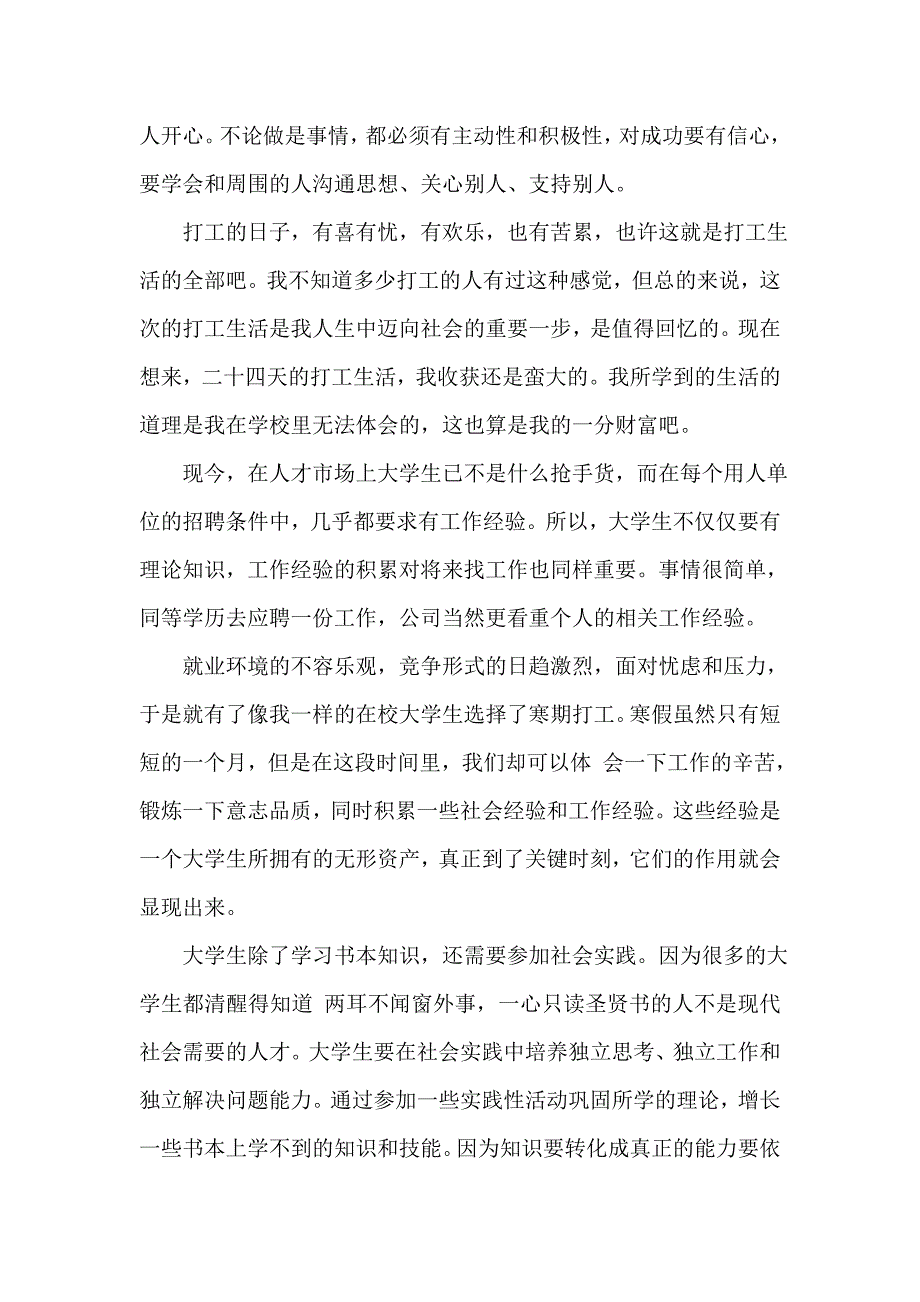 人开心。不论做是事情，都必须有主动性和积极性，对成功要有信心，要学会和周围的人沟通思想、关心别人、支持别人。

打工的日子，有喜有忧，有欢乐，也有苦累，也许这就是打工生活的全部吧。我不知道多少打工的人有过这种感觉，但总的来说，这次的打工生活是我人生中迈向社会的重要一步，是值得回忆的。现在想来，二十四天的打工生活，我收获还是蛮大的。我所学到的生活的道理是我在学校里无法体会的，这也算是我的一分财富吧。

现今，在人才市场上大学生已不是什么抢手货，而在每个用人单位的招聘条件中，几乎都要求有工作经验。所以，大学生不仅仅要有理论知识，工作经验的积累对将来找工作也同样重要。事情很简单，同等学历去应聘一份工作，公司当然更看重个人的相关工作经验。

就业环境的不容乐观，竞争形式的日趋激烈，面对忧虑和压力，于是就有了像我一样的在校大学生选择了寒期打工。寒假虽然只有短短的一个月，但是在这段时间里，我们却可以体 会一下工作的辛苦，锻炼一下意志品质，同时积累一些社会经验和工作经验。这些经验是一个大学生所拥有的无形资产，真正到了关键时刻，它们的作用就会显现出来。

大学生除了学习书本知识，还需要参加社会实践。因为很多的大学生都清醒得知道 两耳不闻窗外事，一心只读圣贤书的人不是现代社会需要的人才。大学生要在社会实践中培养独立思考、独立工作和独立解决问题能力。通过参加一些实践性活动巩固所学的理论，增长一些书本上学不到的知识和技能。因为知识要转化成真正的能力要依